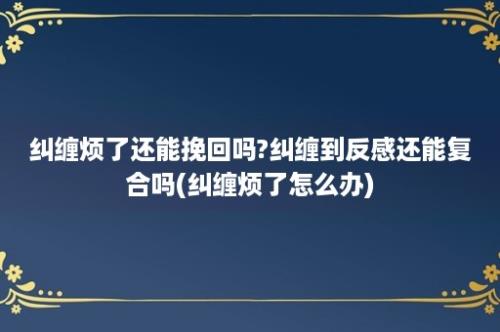 纠缠烦了还能挽回吗?纠缠到反感还能复合吗(纠缠烦了怎么办)